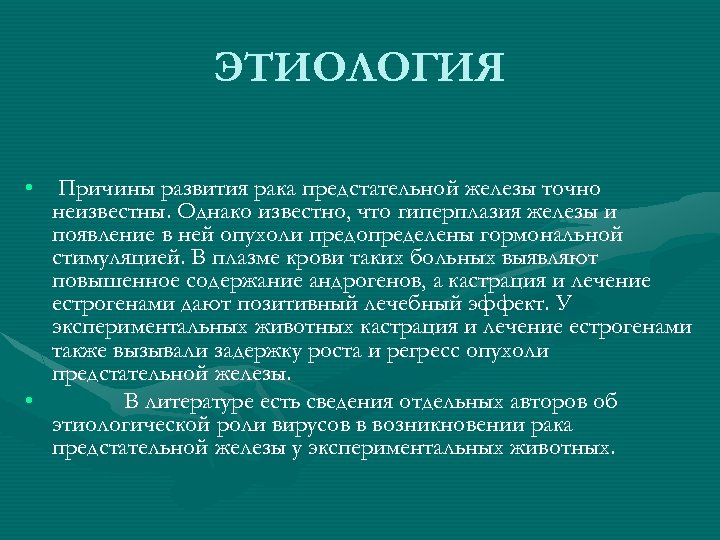 ЭТИОЛОГИЯ

• Причины развития рака предстательной железы точно неизвестны. Однако известно, что гиперплазия железы и появление в ней опухоли предопределены гормональной стимуляцией. В плазме крови таких больных выявляют повышенное содержание андрогенов, а кастрация и лечение естрогенами дают позитивный лечебный эффект. У экспериментальных животных кастрация и лечение естрогенами также вызывали задержку роста и регресс опухоли предстательной железы.

• В литературе есть сведения отдельных авторов об этиологической роли вирусов в возникновении рака предстательной железы у экспериментальных животных.